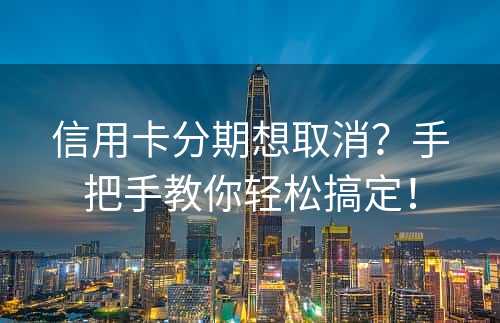 信用卡分期想取消？手把手教你轻松搞定！